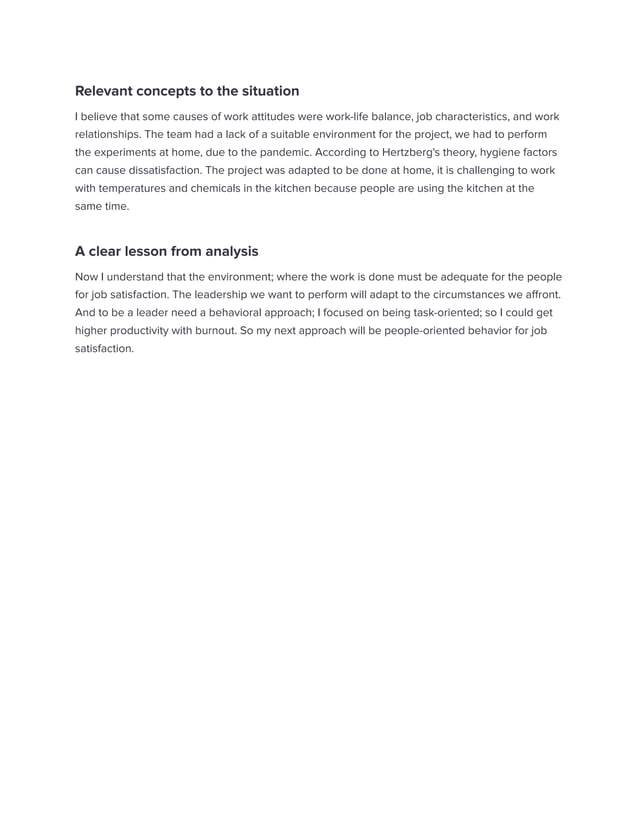 Relevant concepts to the situation

I believe that some causes of work attitudes were work-life balance, job characteristics, and work relationships. The team had a lack of a suitable environment for the project, we had to perform the experiments at home, due to the pandemic. According to Hertzberg's theory, hygiene factors can cause dissatisfaction. The project was adapted to be done at home, it is challenging to work with temperatures and chemicals in the kitchen because people are using the kitchen at the same time.

A clear lesson from analysis

Now I understand that the environment; where the work is done must be adequate for the people for job satisfaction. The leadership we want to perform will adapt to the circumstances we affront. And to be a leader need a behavioral approach; I focused on being task-oriented; so I could get higher productivity with burnout. So my next approach will be people-oriented behavior for job satisfaction.